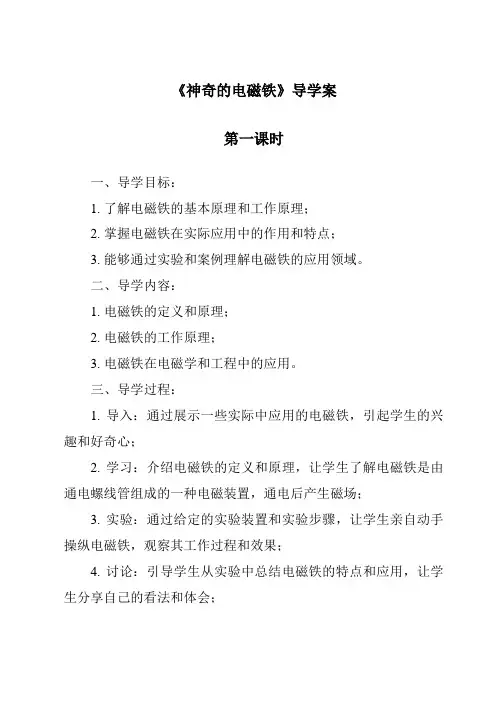 《神奇的电磁铁》导学案

第一课时

一、导学目标：

1. 了解电磁铁的基本原理和工作原理；

2. 掌握电磁铁在实际应用中的作用和特点；

3. 能够通过实验和案例理解电磁铁的应用领域。

二、导学内容：

1. 电磁铁的定义和原理；

2. 电磁铁的工作原理；

3. 电磁铁在电磁学和工程中的应用。

三、导学过程：

1. 导入：通过展示一些实际中应用的电磁铁，引起学生的兴趣和好奇心；

2. 学习：介绍电磁铁的定义和原理，让学生了解电磁铁是由通电螺线管组成的一种电磁装置，通电后产生磁场；

3. 实验：通过给定的实验装置和实验步骤，让学生亲自动手操纵电磁铁，观察其工作过程和效果；

4. 讨论：引导学生从实验中总结电磁铁的特点和应用，让学生分享自己的看法和体会；